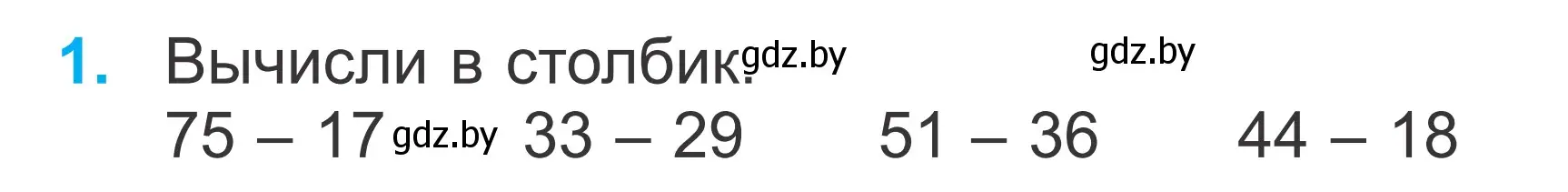 1. Вычисли в столбик. gdz.by gdz.by

75 – 17 gdz.by 33 – 29 51 – 36 44 – 18